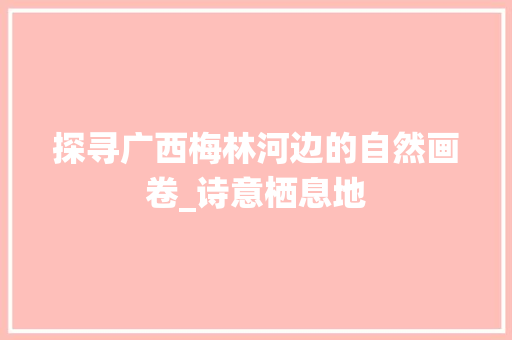 探寻广西梅林河边的自然画卷_诗意栖息地